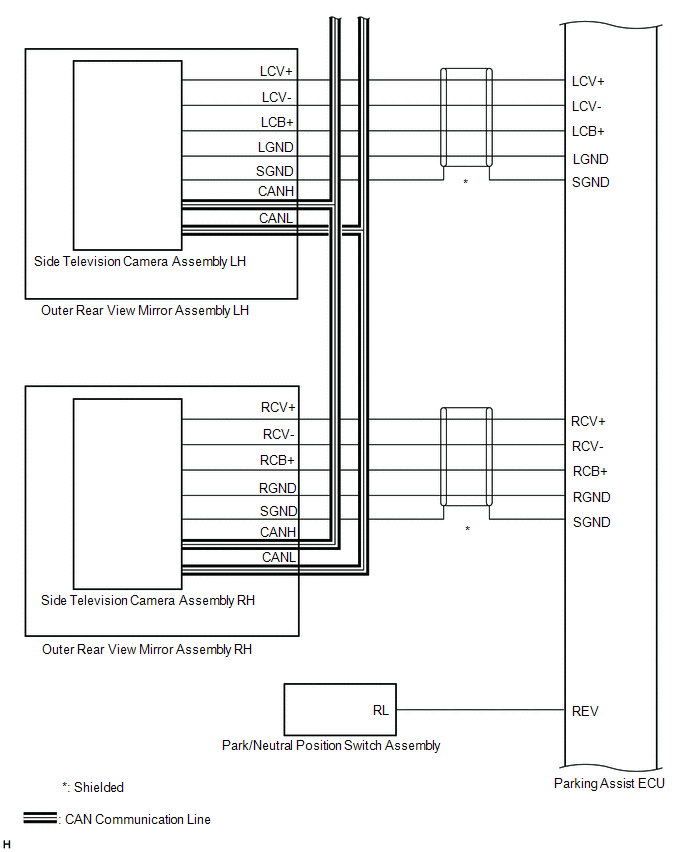 LCV+
LCV-
LCB+
LGND
SGND
CANH
CANL
Side Television Camera Assembly LH
Outer Rear View Mirror Assembly LH

*

LCV+
LCV-
LCB+
LGND
SGND

RCV+
RCV-
RCB+
RGND
SGND
CANH
CANL
Side Television Camera Assembly RH
Outer Rear View Mirror Assembly RH

*

RCV+
RCV-
RCB+
RGND
SGND

RL
Park/Neutral Position Switch Assembly

REV

Parking Assist ECU

*: Shielded

: CAN Communication Line

H